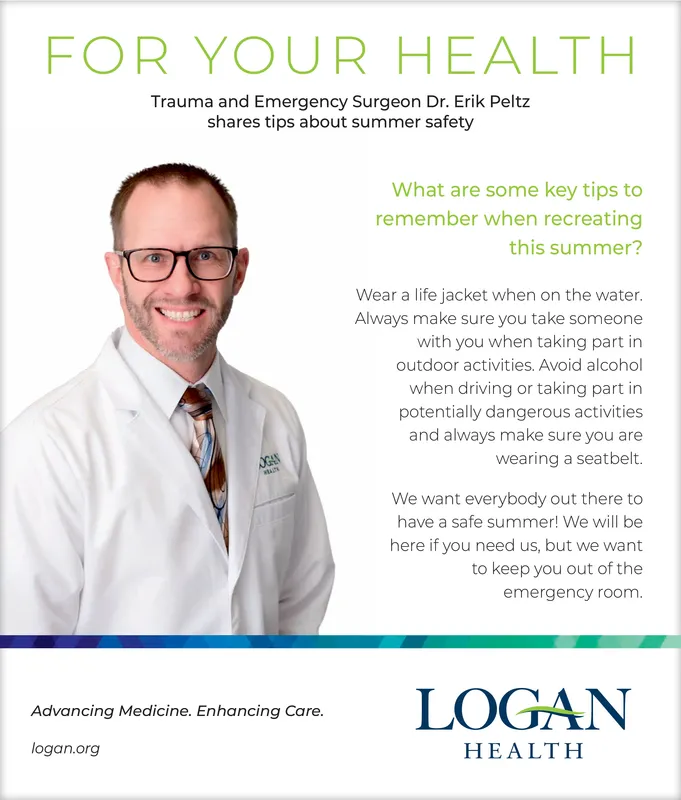 FOR YOUR HEALTH

Trauma and Emergency Surgeon Dr. Erik Peltz shares tips about summer safety

What are some key tips to remember when recreating this summer?

Wear a life jacket when on the water. Always make sure you take someone with you when taking part in outdoor activities. Avoid alcohol when driving or taking part in potentially dangerous activities and always make sure you are wearing a seatbelt.

We want everybody out there to have a safe summer! We will be here if you need us, but we want to keep you out of the emergency room.

LOGAN HEALTH

Advancing Medicine. Enhancing Care.

logan.org

LOGAN HEALTH